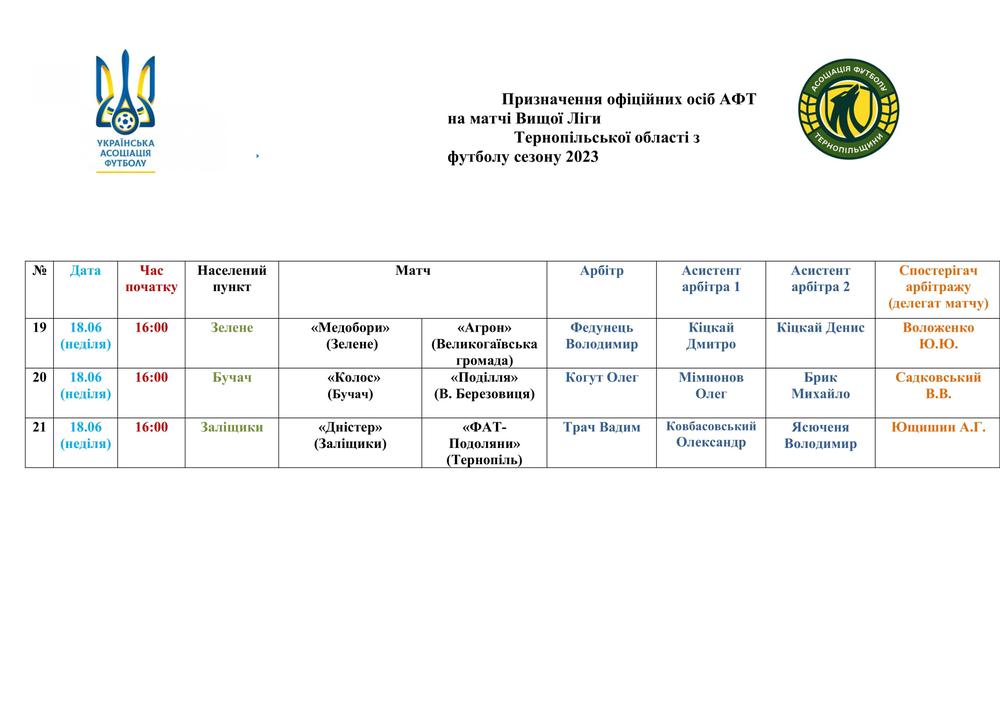 УКРАЇНСЬКА АСОЦІАЦІЯ ФУТБОЛУ

Призначення офіційних осіб АФТ на матчі Вищої Ліги Тернопільської області з футболу сезону 2023

АСОЦІАЦІЯ ФУТБОЛУ ТЕРНОПІЛЬЩИНИ

| № | Дата | Час початку | Населений пункт | Матч | | Арбітр | Асистент арбітра 1 | Асистент арбітра 2 | Спостерігач арбітражу (делегат матчу) |
|---|---|---|---|---|---|---|---|---|---|
| 19 | 18.06 (неділя) | 16:00 | Зелене | «Медобори» (Зелене) | «Агрон» (Великогаївська громада) | Федунець Володимир | Кіцкай Дмитро | Кіцкай Денис | Воложенко Ю.Ю. |
| 20 | 18.06 (неділя) | 16:00 | Бучач | «Колос» (Бучач) | «Поділля» (В. Березовиця) | Когут Олег | Мімнонов Олег | Брик Михайло | Садковський В.В. |
| 21 | 18.06 (неділя) | 16:00 | Заліщики | «Дністер» (Заліщики) | «ФАТ-Подоляни» (Тернопіль) | Трач Вадим | Ковбасовський Олександр | Ясюченя Володимир | Ющишин А.Г. |